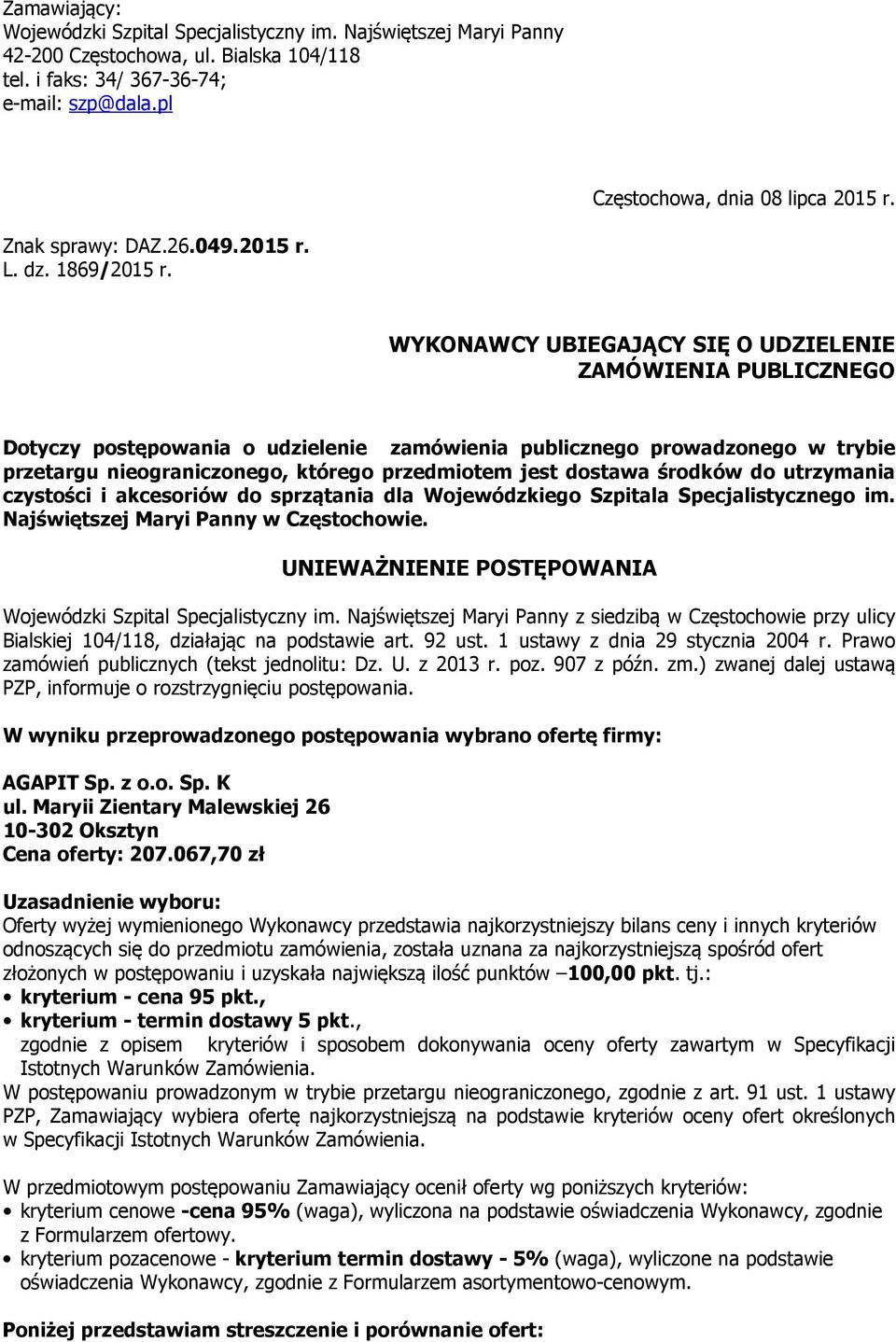 Zamawiający:
Wojewódzki Szpital Specjalistyczny im. Najświętszej Maryi Panny
42-200 Częstochowa, ul. Bialska 104/118
tel. i faks: 34/ 367-36-74;
e-mail: szp@dala.pl

Częstochowa, dnia 08 lipca 2015 r.

Znak sprawy: DAZ.26.049.2015 r.
L. dz. 1869/2015 r.

WYKONAWCY UBIEGAJĄCY SIĘ O UDZIELENIE ZAMÓWIENIA PUBLICZNEGO

Dotyczy postępowania o udzielenie zamówienia publicznego prowadzonego w trybie przetargu nieograniczonego, którego przedmiotem jest dostawa środków do utrzymania czystości i akcesoriów do sprzątania dla Wojewódzkiego Szpitala Specjalistycznego im. Najświętszej Maryi Panny w Częstochowie.

UNIEWAŻNIENIE POSTĘPOWANIA

Wojewódzki Szpital Specjalistyczny im. Najświętszej Maryi Panny z siedzibą w Częstochowie przy ulicy Bialskiej 104/118, działając na podstawie art. 92 ust. 1 ustawy z dnia 29 stycznia 2004 r. Prawo zamówień publicznych (tekst jednolitu: Dz. U. z 2013 r. poz. 907 z późn. zm.) zwanej dalej ustawą PZP, informuje o rozstrzygnięciu postępowania.

W wyniku przeprowadzonego postępowania wybrano ofertę firmy:

AGAPIT Sp. z o.o. Sp. K
ul. Maryii Zientary Malewskiej 26
10-302 Oksztyn
Cena oferty: 207.067,70 zł

Uzasadnienie wyboru:
Oferty wyżej wymienionego Wykonawcy przedstawia najkorzystniejszy bilans ceny i innych kryteriów odnoszących się do przedmiotu zamówienia, została uznana za najkorzystniejszą spośród ofert złożonych w postępowaniu i uzyskała największą ilość punktów –100,00 pkt. tj.:
• kryterium - cena 95 pkt.,
• kryterium - termin dostawy 5 pkt.,
zgodnie z opisem kryteriów i sposobem dokonywania oceny oferty zawartym w Specyfikacji Istotnych Warunków Zamówienia.
W postępowaniu prowadzonym w trybie przetargu nieograniczonego, zgodnie z art. 91 ust. 1 ustawy PZP, Zamawiający wybiera ofertę najkorzystniejszą na podstawie kryteriów oceny ofert określonych w Specyfikacji Istotnych Warunków Zamówienia.

W przedmiotowym postępowaniu Zamawiający ocenił oferty wg poniższych kryteriów:
• kryterium cenowe -cena 95% (waga), wyliczona na podstawie oświadczenia Wykonawcy, zgodnie z Formularzem ofertowy.
• kryterium pozacenowe - kryterium termin dostawy - 5% (waga), wyliczone na podstawie oświadczenia Wykonawcy, zgodnie z Formularzem asortymentowo-cenowym.

Poniżej przedstawiam streszczenie i porównanie ofert: